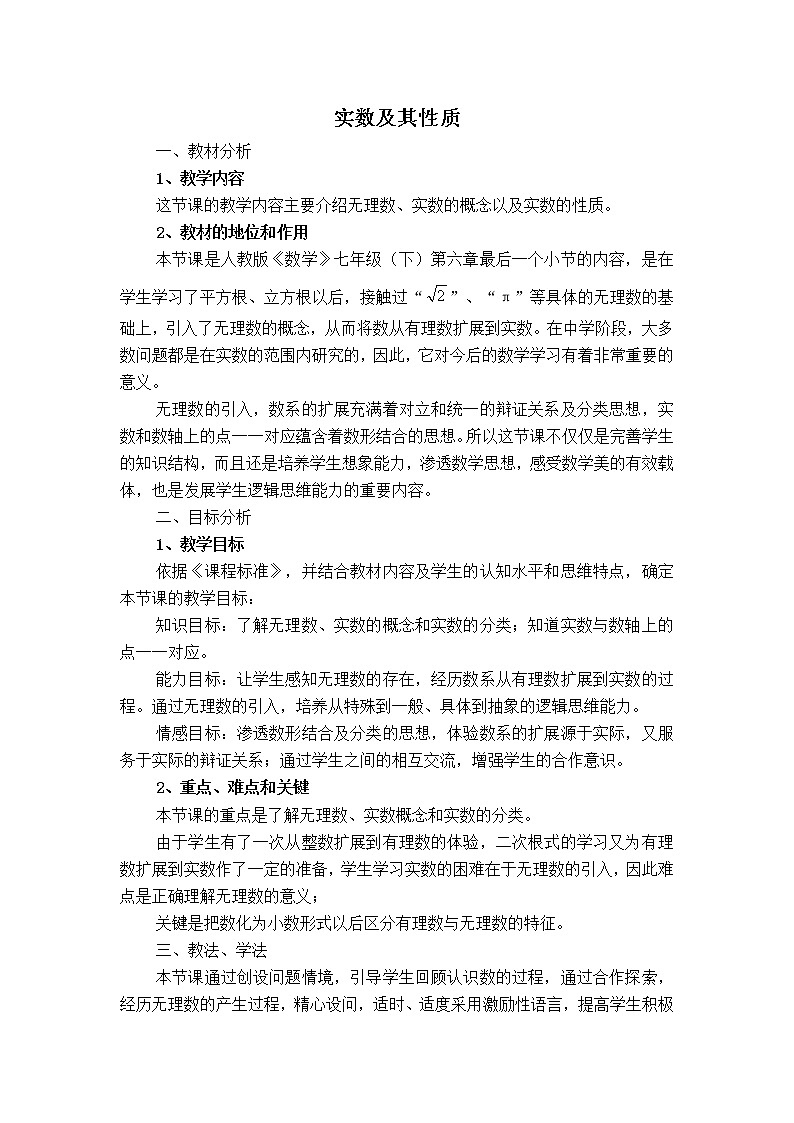 实数及其性质

一、教材分析

1、教学内容

这节课的教学内容主要介绍无理数、实数的概念以及实数的性质。

2、教材的地位和作用

本节课是人教版《数学》七年级（下）第六章最后一个小节的内容，是在学生学习了平方根、立方根以后，接触过“$\sqrt{2}$”、“π”等具体的无理数的基础上，引入了无理数的概念，从而将数从有理数扩展到实数。在中学阶段，大多数问题都是在实数的范围内研究的，因此，它对今后的数学学习有着非常重要的意义。

无理数的引入，数系的扩展充满着对立和统一的辩证关系及分类思想，实数和数轴上的点一一对应蕴含着数形结合的思想。所以这节课不仅仅是完善学生的知识结构，而且还是培养学生想象能力，渗透数学思想，感受数学美的有效载体，也是发展学生逻辑思维能力的重要内容。

二、目标分析

1、教学目标

依据《课程标准》，并结合教材内容及学生的认知水平和思维特点，确定本节课的教学目标：

知识目标：了解无理数、实数的概念和实数的分类；知道实数与数轴上的点一一对应。

能力目标：让学生感知无理数的存在，经历数系从有理数扩展到实数的过程。通过无理数的引入，培养从特殊到一般、具体到抽象的逻辑思维能力。

情感目标：渗透数形结合及分类的思想，体验数系的扩展源于实际，又服务于实际的辩证关系；通过学生之间的相互交流，增强学生的合作意识。

2、重点、难点和关键

本节课的重点是了解无理数、实数概念和实数的分类。

由于学生有了一次从整数扩展到有理数的体验，二次根式的学习又为有理数扩展到实数作了一定的准备，学生学习实数的困难在于无理数的引入，因此难点是正确理解无理数的意义；

关键是把数化为小数形式以后区分有理数与无理数的特征。

三、教法、学法

本节课通过创设问题情境，引导学生回顾认识数的过程，通过合作探索，经历无理数的产生过程，精心设问，适时、适度采用激励性语言，提高学生积极